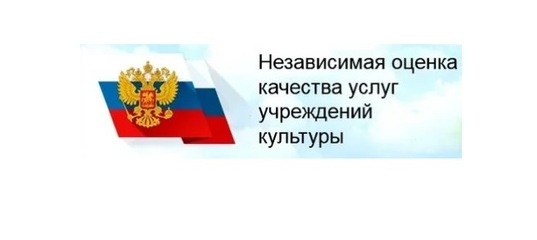 Независимая оценка качества услуг учреждений культуры